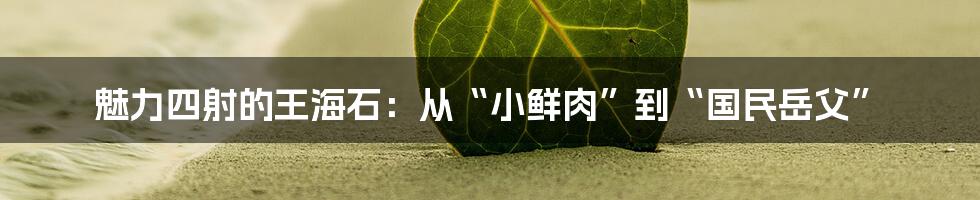 魅力四射的王海石：从“小鲜肉”到“国民岳父”